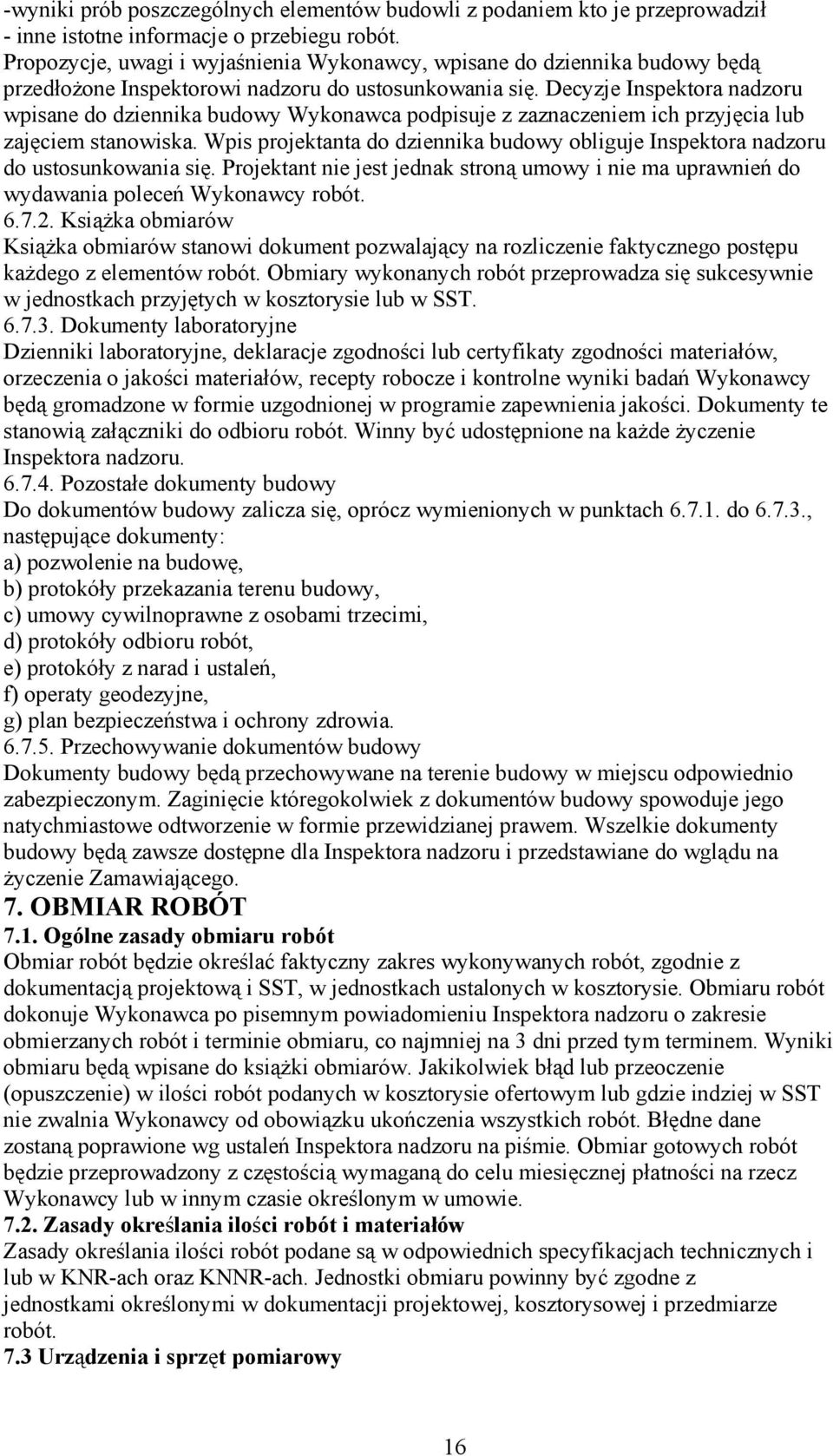 -wyniki prób poszczególnych elementów budowli z podaniem kto je przeprowadził
- inne istotne informacje o przebiegu robót.
Propozycje, uwagi i wyjaśnienia Wykonawcy, wpisane do dziennika budowy będą przedłożone Inspektorowi nadzoru do ustosunkowania się. Decyzje Inspektora nadzoru wpisane do dziennika budowy Wykonawca podpisuje z zaznaczeniem ich przyjęcia lub zajęciem stanowiska. Wpis projektanta do dziennika budowy obliguje Inspektora nadzoru do ustosunkowania się. Projektant nie jest jednak stroną umowy i nie ma uprawnień do wydawania poleceń Wykonawcy robót.
6.7.2. Książka obmiarów
Książka obmiarów stanowi dokument pozwalający na rozliczenie faktycznego postępu każdego z elementów robót. Obmiary wykonanych robót przeprowadza się sukcesywnie w jednostkach przyjętych w kosztorysie lub w SST.
6.7.3. Dokumenty laboratoryjne
Dzienniki laboratoryjne, deklaracje zgodności lub certyfikaty zgodności materiałów, orzeczenia o jakości materiałów, recepty robocze i kontrolne wyniki badań Wykonawcy będą gromadzone w formie uzgodnionej w programie zapewnienia jakości. Dokumenty te stanowią załączniki do odbioru robót. Winny być udostępnione na każde życzenie Inspektora nadzoru.
6.7.4. Pozostałe dokumenty budowy
Do dokumentów budowy zalicza się, oprócz wymienionych w punktach 6.7.1. do 6.7.3., następujące dokumenty:
a) pozwolenie na budowę,
b) protokóły przekazania terenu budowy,
c) umowy cywilnoprawne z osobami trzecimi,
d) protokóły odbioru robót,
e) protokóły z narad i ustaleń,
f) operaty geodezyjne,
g) plan bezpieczeństwa i ochrony zdrowia.
6.7.5. Przechowywanie dokumentów budowy
Dokumenty budowy będą przechowywane na terenie budowy w miejscu odpowiednio zabezpieczonym. Zaginięcie któregokolwiek z dokumentów budowy spowoduje jego natychmiastowe odtworzenie w formie przewidzianej prawem. Wszelkie dokumenty budowy będą zawsze dostępne dla Inspektora nadzoru i przedstawiane do wglądu na życzenie Zamawiającego.
7. OBMIAR ROBÓT
7.1. Ogólne zasady obmiaru robót
Obmiar robót będzie określać faktyczny zakres wykonywanych robót, zgodnie z dokumentacją projektową i SST, w jednostkach ustalonych w kosztorysie. Obmiaru robót dokonuje Wykonawca po pisemnym powiadomieniu Inspektora nadzoru o zakresie obmierzanych robót i terminie obmiaru, co najmniej na 3 dni przed tym terminem. Wyniki obmiaru będą wpisane do książki obmiarów. Jakikolwiek błąd lub przeoczenie (opuszczenie) w ilości robót podanych w kosztorysie ofertowym lub gdzie indziej w SST nie zwalnia Wykonawcy od obowiązku ukończenia wszystkich robót. Błędne dane zostaną poprawione wg ustaleń Inspektora nadzoru na piśmie. Obmiar gotowych robót będzie przeprowadzony z częstością wymaganą do celu miesięcznej płatności na rzecz Wykonawcy lub w innym czasie określonym w umowie.
7.2. Zasady określania ilości robót i materiałów
Zasady określania ilości robót podane są w odpowiednich specyfikacjach technicznych i lub w KNR-ach oraz KNNR-ach. Jednostki obmiaru powinny być zgodne z jednostkami określonymi w dokumentacji projektowej, kosztorysowej i przedmiarze robót.
7.3 Urządzenia i sprzęt pomiarowy

16